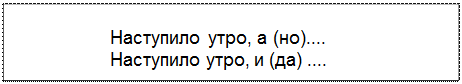 Наступило утро, а (но)....
Наступило утро, и (да) ....